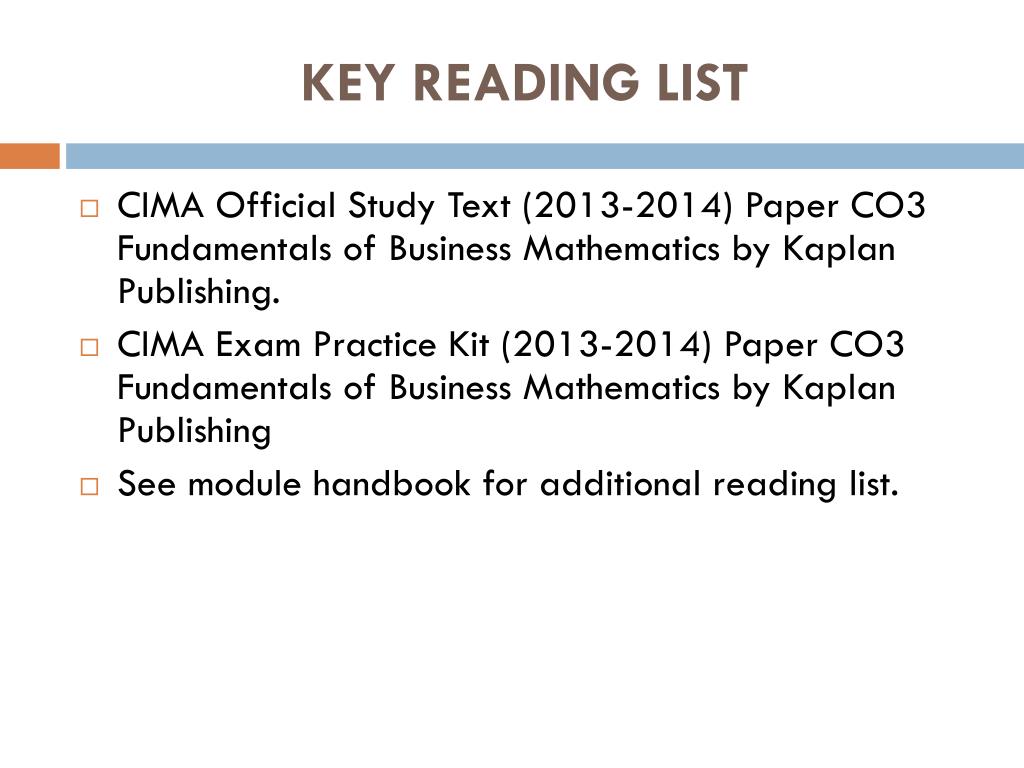 KEY READING LIST

□ CIMA Official Study Text (2013-2014) Paper CO3 Fundamentals of Business Mathematics by Kaplan Publishing.

□ CIMA Exam Practice Kit (2013-2014) Paper CO3 Fundamentals of Business Mathematics by Kaplan Publishing

□ See module handbook for additional reading list.